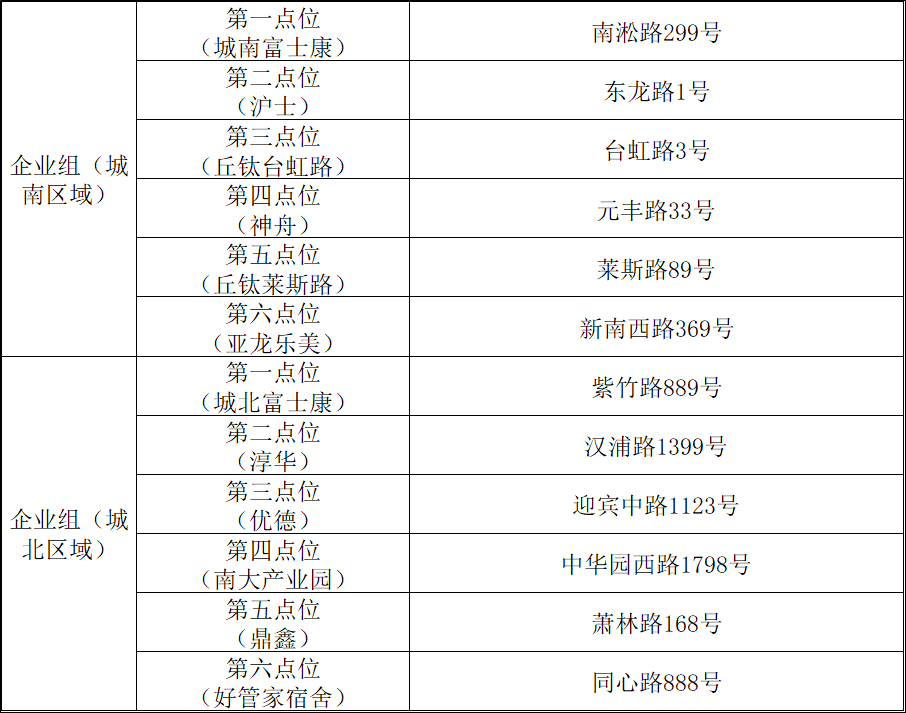 | 企业组（城南区域） | 第一点位（城南富士康） | 南淞路299号 |
|---|---|---|
|  | 第二点位（沪士） | 东龙路1号 |
|  | 第三点位（丘钛台虹路） | 台虹路3号 |
|  | 第四点位（神舟） | 元丰路33号 |
|  | 第五点位（丘钛莱斯路） | 莱斯路89号 |
|  | 第六点位（亚龙乐美） | 新南西路369号 |
| 企业组（城北区域） | 第一点位（城北富士康） | 紫竹路889号 |
|  | 第二点位（淳华） | 汉浦路1399号 |
|  | 第三点位（优德） | 迎宾中路1123号 |
|  | 第四点位（南大产业园） | 中华园西路1798号 |
|  | 第五点位（鼎鑫） | 萧林路168号 |
|  | 第六点位（好管家宿舍） | 同心路888号 |